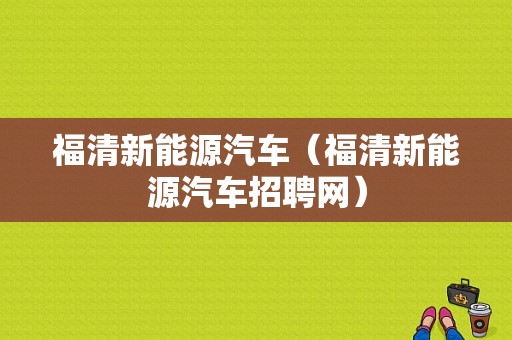 福清新能源汽车（福清新能源汽车招聘网）